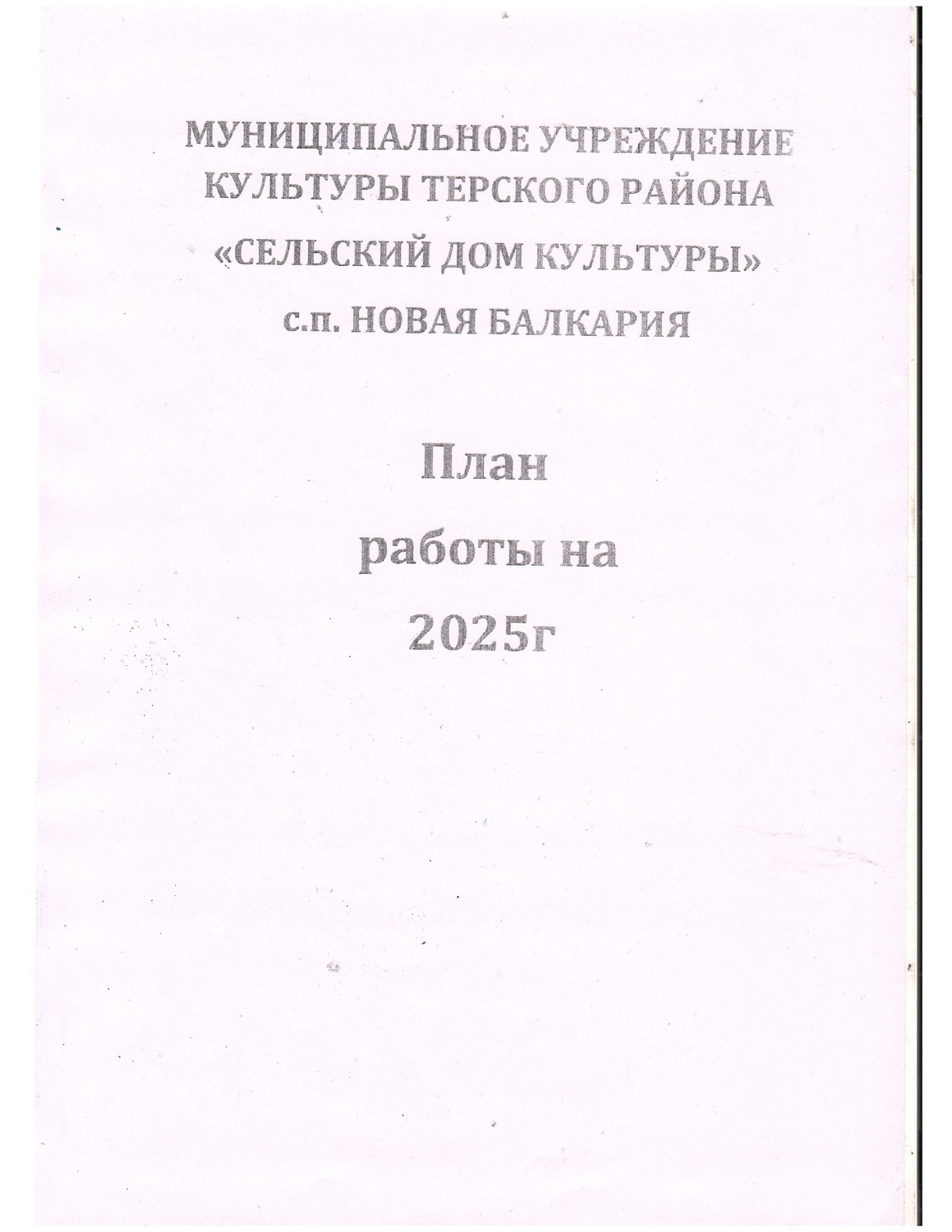 МУНИЦИПАЛЬНОЕ УЧРЕЖДЕНИЕ КУЛЬТУРЫ ТЕРСКОГО РАЙОНА «СЕЛЬСКИЙ ДОМ КУЛЬТУРЫ» с.п. НОВАЯ БАЛКАРИЯ

План
работы на
2025г